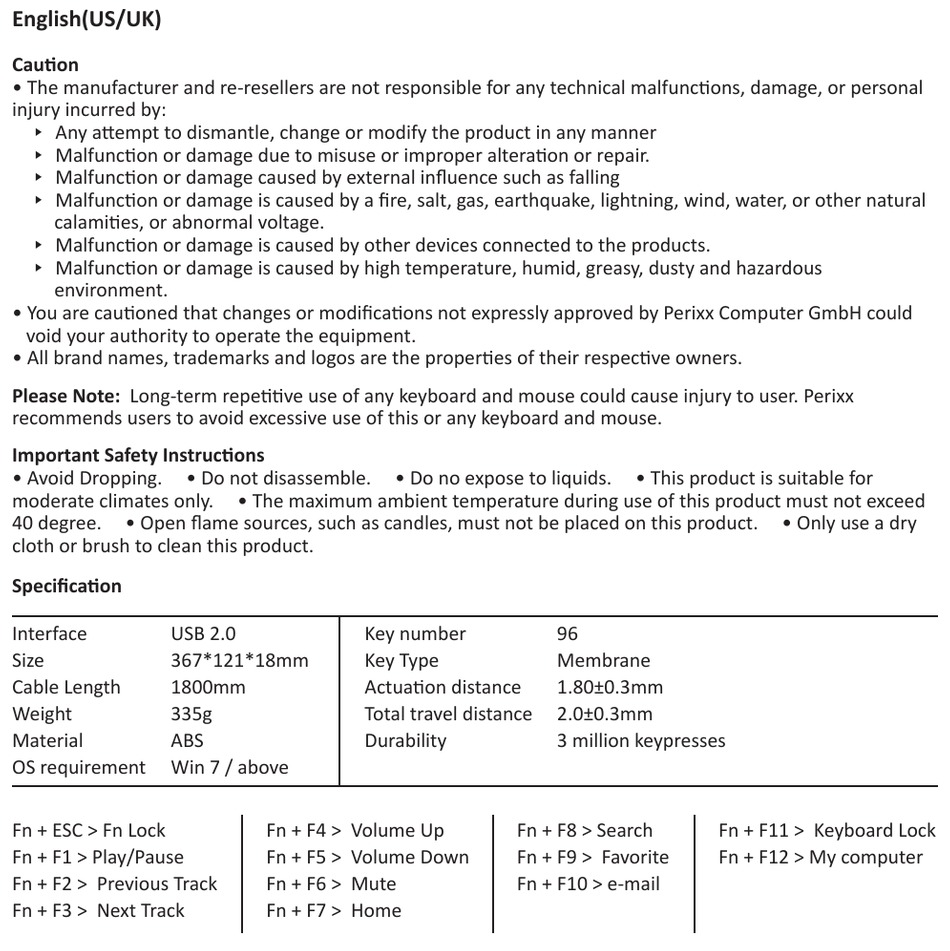 English(US/UK)

Caution
• The manufacturer and re-resellers are not responsible for any technical malfunctions, damage, or personal injury incurred by:
‣ Any attempt to dismantle, change or modify the product in any manner
‣ Malfunction or damage due to misuse or improper alteration or repair.
‣ Malfunction or damage caused by external influence such as falling
‣ Malfunction or damage is caused by a fire, salt, gas, earthquake, lightning, wind, water, or other natural calamities, or abnormal voltage.
‣ Malfunction or damage is caused by other devices connected to the products.
‣ Malfunction or damage is caused by high temperature, humid, greasy, dusty and hazardous environment.
• You are cautioned that changes or modifications not expressly approved by Perixx Computer GmbH could void your authority to operate the equipment.
• All brand names, trademarks and logos are the properties of their respective owners.

Please Note: Long-term repetitive use of any keyboard and mouse could cause injury to user. Perixx recommends users to avoid excessive use of this or any keyboard and mouse.

Important Safety Instructions
• Avoid Dropping. • Do not disassemble. • Do no expose to liquids. • This product is suitable for moderate climates only. • The maximum ambient temperature during use of this product must not exceed 40 degree. • Open flame sources, such as candles, must not be placed on this product. • Only use a dry cloth or brush to clean this product.

Specification

| Interface | USB 2.0 | Key number | 96 |
|---|---|---|---|
| Size | 367*121*18mm | Key Type | Membrane |
| Cable Length | 1800mm | Actuation distance | 1.80±0.3mm |
| Weight | 335g | Total travel distance | 2.0±0.3mm |
| Material | ABS | Durability | 3 million keypresses |
| OS requirement | Win 7 / above | | |

Fn + ESC > Fn Lock
Fn + F1 > Play/Pause
Fn + F2 > Previous Track
Fn + F3 > Next Track

Fn + F4 > Volume Up
Fn + F5 > Volume Down
Fn + F6 > Mute
Fn + F7 > Home

Fn + F8 > Search
Fn + F9 > Favorite
Fn + F10 > e-mail

Fn + F11 > Keyboard Lock
Fn + F12 > My computer